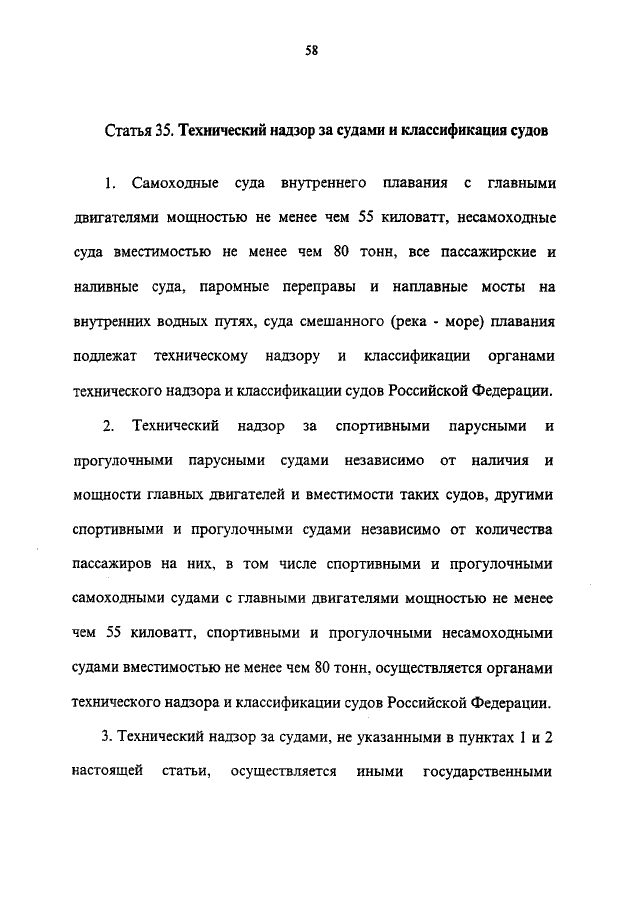 58

Статья 35. Технический надзор за судами и классификация судов

1. Самоходные суда внутреннего плавания с главными двигателями мощностью не менее чем 55 киловатт, несамоходные суда вместимостью не менее чем 80 тонн, все пассажирские и наливные суда, паромные переправы и наплавные мосты на внутренних водных путях, суда смешанного (река - море) плавания подлежат техническому надзору и классификации органами технического надзора и классификации судов Российской Федерации.

2. Технический надзор за спортивными парусными и прогулочными парусными судами независимо от наличия и мощности главных двигателей и вместимости таких судов, другими спортивными и прогулочными судами независимо от количества пассажиров на них, в том числе спортивными и прогулочными самоходными судами с главными двигателями мощностью не менее чем 55 киловатт, спортивными и прогулочными несамоходными судами вместимостью не менее чем 80 тонн, осуществляется органами технического надзора и классификации судов Российской Федерации.

3. Технический надзор за судами, не указанными в пунктах 1 и 2 настоящей статьи, осуществляется иными государственными